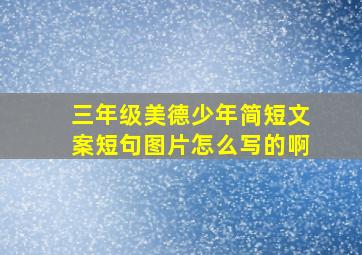 三年级美德少年简短文案短句图片怎么写的啊